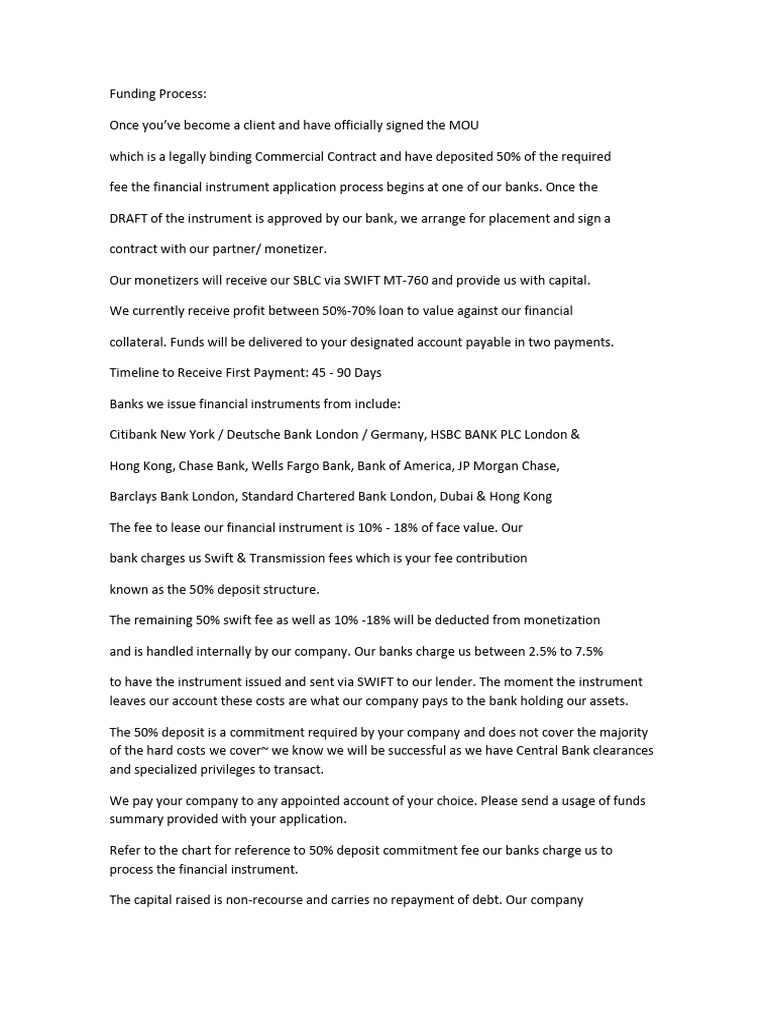 Funding Process:

Once you've become a client and have officially signed the MOU

which is a legally binding Commercial Contract and have deposited 50% of the required

fee the financial instrument application process begins at one of our banks. Once the

DRAFT of the instrument is approved by our bank, we arrange for placement and sign a

contract with our partner/ monetizer.

Our monetizers will receive our SBLC via SWIFT MT-760 and provide us with capital.

We currently receive profit between 50%-70% loan to value against our financial

collateral. Funds will be delivered to your designated account payable in two payments.

Timeline to Receive First Payment: 45 - 90 Days

Banks we issue financial instruments from include:

Citibank New York / Deutsche Bank London / Germany, HSBC BANK PLC London &

Hong Kong, Chase Bank, Wells Fargo Bank, Bank of America, JP Morgan Chase,

Barclays Bank London, Standard Chartered Bank London, Dubai & Hong Kong

The fee to lease our financial instrument is 10% - 18% of face value. Our

bank charges us Swift & Transmission fees which is your fee contribution

known as the 50% deposit structure.

The remaining 50% swift fee as well as 10% -18% will be deducted from monetization

and is handled internally by our company. Our banks charge us between 2.5% to 7.5%

to have the instrument issued and sent via SWIFT to our lender. The moment the instrument leaves our account these costs are what our company pays to the bank holding our assets.

The 50% deposit is a commitment required by your company and does not cover the majority of the hard costs we cover~ we know we will be successful as we have Central Bank clearances and specialized privileges to transact.

We pay your company to any appointed account of your choice. Please send a usage of funds summary provided with your application.

Refer to the chart for reference to 50% deposit commitment fee our banks charge us to process the financial instrument.

The capital raised is non-recourse and carries no repayment of debt. Our company